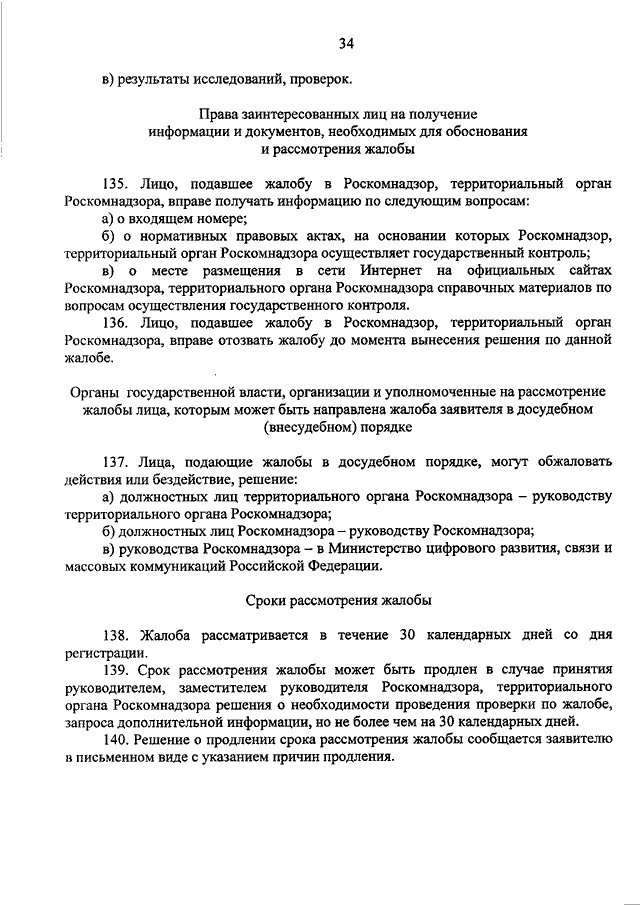 34

в) результаты исследований, проверок.

Права заинтересованных лиц на получение информации и документов, необходимых для обоснования и рассмотрения жалобы

135. Лицо, подавшее жалобу в Роскомнадзор, территориальный орган Роскомнадзора, вправе получать информацию по следующим вопросам:

а) о входящем номере;

б) о нормативных правовых актах, на основании которых Роскомнадзор, территориальный орган Роскомнадзора осуществляет государственный контроль;

в) о месте размещения в сети Интернет на официальных сайтах Роскомнадзора, территориального органа Роскомнадзора справочных материалов по вопросам осуществления государственного контроля.

136. Лицо, подавшее жалобу в Роскомнадзор, территориальный орган Роскомнадзора, вправе отозвать жалобу до момента вынесения решения по данной жалобе.

Органы государственной власти, организации и уполномоченные на рассмотрение жалобы лица, которым может быть направлена жалоба заявителя в досудебном (внесудебном) порядке

137. Лица, подающие жалобы в досудебном порядке, могут обжаловать действия или бездействие, решение:

а) должностных лиц территориального органа Роскомнадзора – руководству территориального органа Роскомнадзора;

б) должностных лиц Роскомнадзора – руководству Роскомнадзора;

в) руководства Роскомнадзора – в Министерство цифрового развития, связи и массовых коммуникаций Российской Федерации.

Сроки рассмотрения жалобы

138. Жалоба рассматривается в течение 30 календарных дней со дня регистрации.

139. Срок рассмотрения жалобы может быть продлен в случае принятия руководителем, заместителем руководителя Роскомнадзора, территориального органа Роскомнадзора решения о необходимости проведения проверки по жалобе, запроса дополнительной информации, но не более чем на 30 календарных дней.

140. Решение о продлении срока рассмотрения жалобы сообщается заявителю в письменном виде с указанием причин продления.